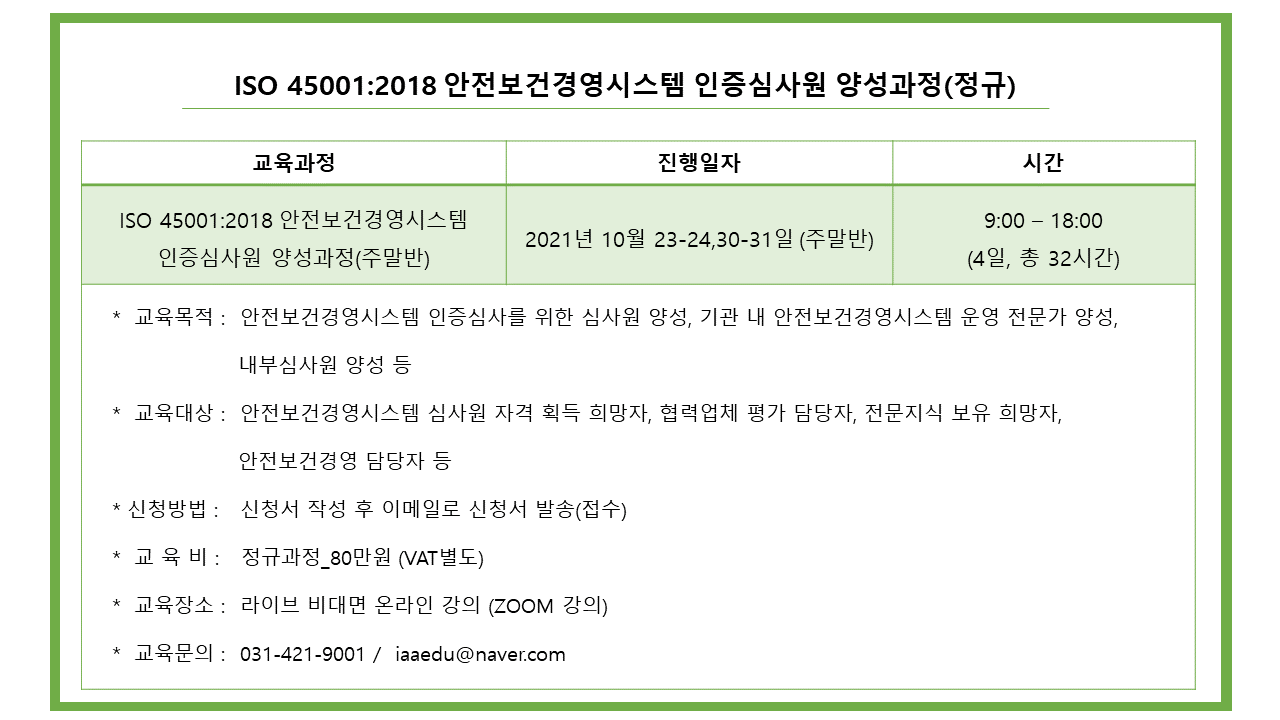 ISO 45001:2018 안전보건경영시스템 인증심사원 양성과정(정규)

| 교육과정 | 진행일자 | 시간 |
|---|---|---|
| ISO 45001:2018 안전보건경영시스템 인증심사원 양성과정(주말반) | 2021년 10월 23-24,30-31일 (주말반) | 9:00 – 18:00 (4일, 총 32시간) |

* 교육목적 : 안전보건경영시스템 인증심사를 위한 심사원 양성, 기관 내 안전보건경영시스템 운영 전문가 양성, 내부심사원 양성 등

* 교육대상 : 안전보건경영시스템 심사원 자격 획득 희망자, 협력업체 평가 담당자, 전문지식 보유 희망자, 안전보건경영 담당자 등

* 신청방법 : 신청서 작성 후 이메일로 신청서 발송(접수)

* 교 육 비 : 정규과정_80만원 (VAT별도)

* 교육장소 : 라이브 비대면 온라인 강의 (ZOOM 강의)

* 교육문의 : 031-421-9001 / iaaedu@naver.com